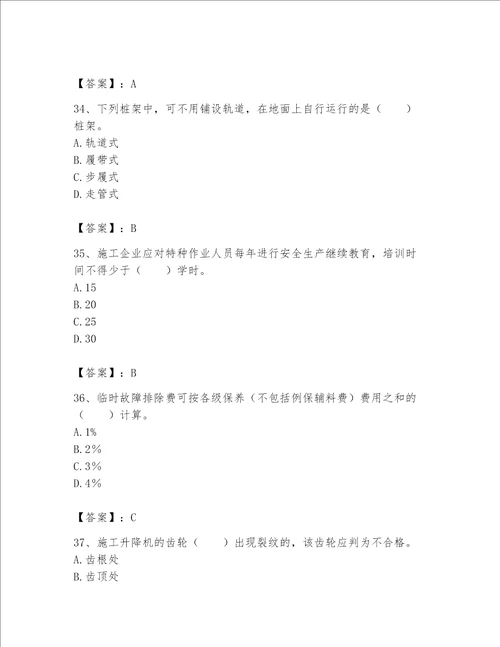 【答案】：A

34、下列桩架中，可不用铺设轨道，在地面上自行运行的是（　　）桩架。
A.轨道式
B.履带式
C.步履式
D.走管式

【答案】：B

35、施工企业应对特种作业人员每年进行安全生产继续教育，培训时间不得少于（　　）学时。
A.15
B.20
C.25
D.30

【答案】：B

36、临时故障排除费可按各级保养（不包括例保辅料费）费用之和的（　　）计算。
A.1%
B.2%
C.3%
D.4%

【答案】：C

37、施工升降机的齿轮（　　）出现裂纹的，该齿轮应判为不合格。
A.齿根处
B.齿顶处